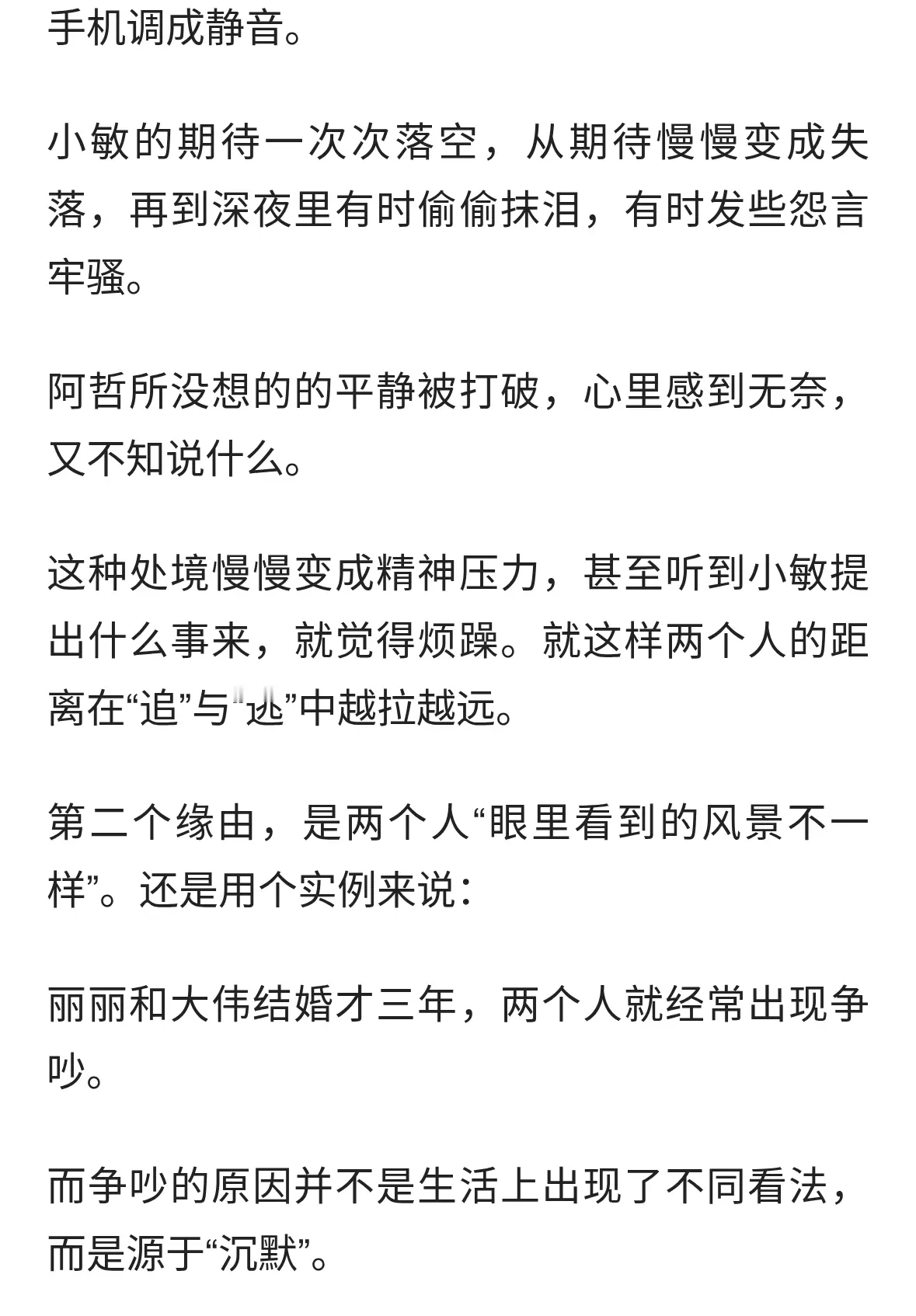 手机调成静音。

小敏的期待一次次落空，从期待慢慢变成失落，再到深夜里有时偷偷抹泪，有时发些怨言牢骚。

阿哲所没想的的平静被打破，心里感到无奈，又不知说什么。

这种处境慢慢变成精神压力，甚至听到小敏提出什么事来，就觉得烦躁。就这样两个人的距离在“追”与“逃”中越拉越远。

第二个缘由，是两个人“眼里看到的风景不一样”。还是用个实例来说：

丽丽和大伟结婚才三年，两个人就经常出现争吵。

而争吵的原因并不是生活上出现了不同看法，而是源于“沉默”。